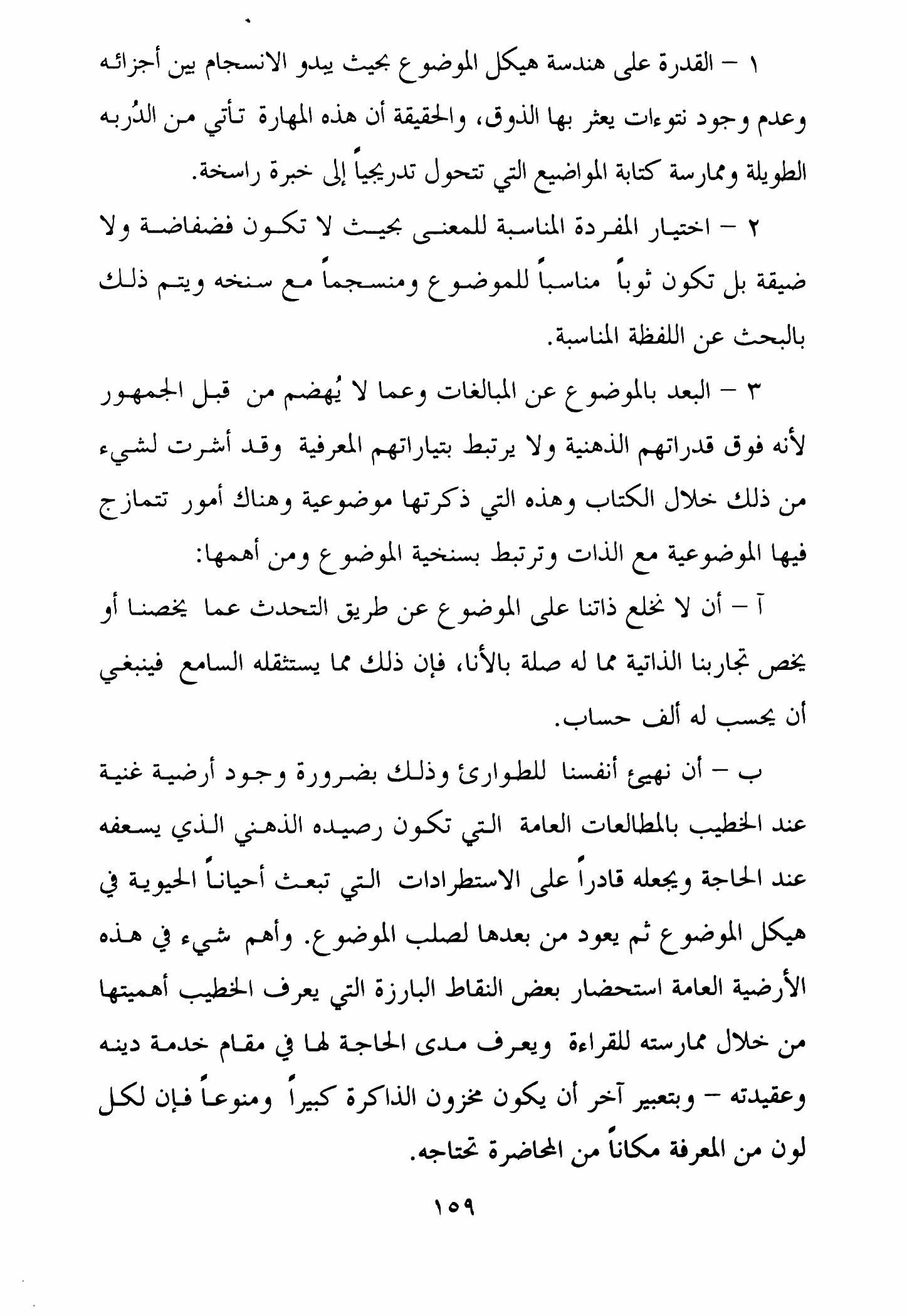 ١ – القدرة على هندسة هيكل الموضوع بحيث يبدو الانسجام بين أجزائه وعدم وجود نتوءات يعثر بها الذوق، والحقيقة أن هذه المهارة تأتي من الدُربه الطويلة وممارسة كتابة المواضيع التي تتحول تدريجياً إلى خبرة راسخة.

٢ – اختيار المفردة المناسبة للمعنى بحيث لا تكون فضفاضة ولا ضيقة بل تكون ثوباً مناسباً للموضوع ومنسجماً مع سنخه ويتم ذلك بالبحث عن اللفظة المناسبة.

٣ – البعد بالموضوع عن المبالغات وعما لا يُهضم من قبل الجمهور لأنه فوق قدراتهم الذهنية ولا يرتبط بتياراتهم المعرفية وقد أشرت لشيء من ذلك خلال الكتاب وهذه التي ذكرتها موضوعية وهناك أمور تتمازج فيها الموضوعية مع الذات وترتبط بسنخية الموضوع ومن أهمها:

آ – أن لا نخلع ذاتنا على الموضوع عن طريق التحدث عما يخصنا أو يخص تجاربنا الذاتية مما له صلة بالأنا، فإن ذلك مما يستثقله السامع فينبغي أن يحسب له ألف حساب.

ب – أن نهيئ أنفسنا للطوارئ وذلك بضرورة وجود أرضية غنية عند الخطيب بالمطالعات العامة التي تكون رصيده الذهني الذي يسعفه عند الحاجة ويجعله قادراً على الاستطرادات التي تبعث أحياناً الحيوية في هيكل الموضوع ثم يعود من بعدها لصلب الموضوع. وأهم شيء في هذه الأرضية العامة استحضار بعض النقاط البارزة التي يعرف الخطيب أهميتها من خلال ممارسته للقراءة ويعرف مدى الحاجة لها في مقام خدمة دينه وعقيدته – وبتعبير آخر أن يكون مخزون الذاكرة كبيراً ومنوعاً فإن لكل لون من المعرفة مكاناً من المحاضرة تحتاجه.

١٥٩